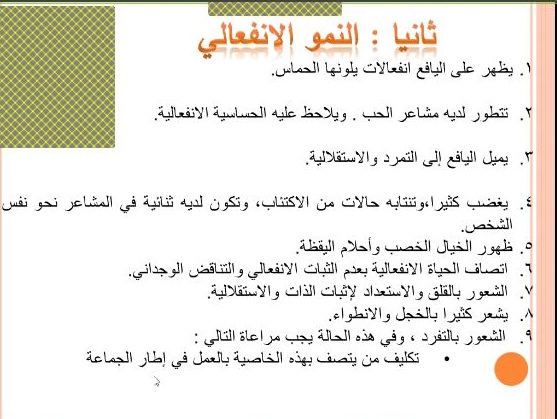 ثانيا : النمو الانفعالي

١. يظهر على اليافع انفعالات يلونها الحماس.

٢. تتطور لديه مشاعر الحب . ويلاحظ عليه الحساسية الانفعالية.

٣. يميل اليافع إلى التمرد والاستقلالية.

٤. يغضب كثيرا،وتنتابه حالات من الاكتئاب، وتكون لديه ثنائية في المشاعر نحو نفس الشخص.
٥. ظهور الخيال الخصب وأحلام اليقظة.
٦. اتصاف الحياة الانفعالية بعدم الثبات الانفعالي والتناقض الوجداني.
٧. الشعور بالقلق والاستعداد لإثبات الذات والاستقلالية.
٨. يشعر كثيرا بالخجل والانطواء.
٩. الشعور بالتفرد ، وفي هذه الحالة يجب مراعاة التالي :
• تكليف من يتصف بهذه الخاصية بالعمل في إطار الجماعة